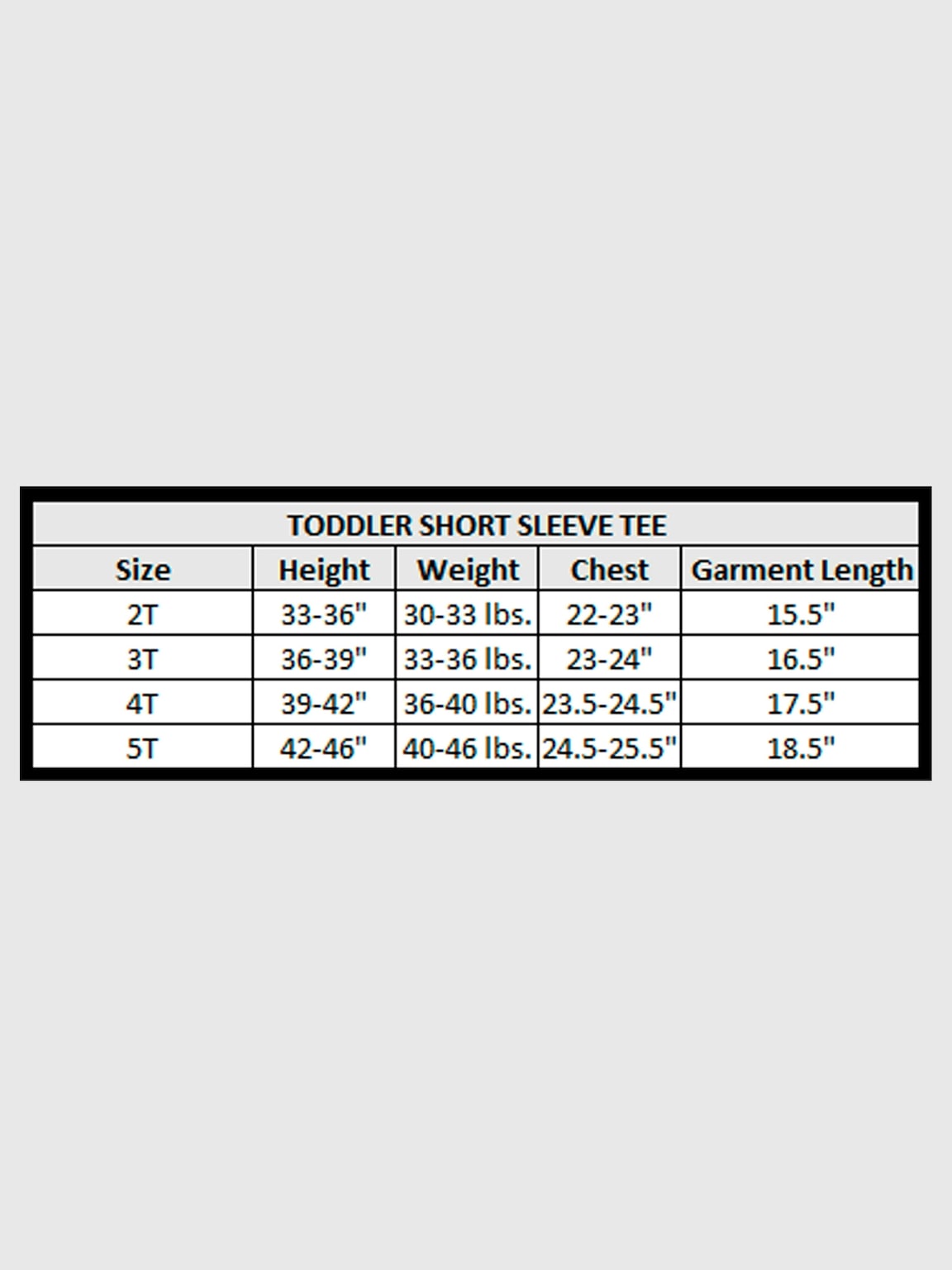 TODDLER SHORT SLEEVE TEE

| Size | Height | Weight | Chest | Garment Length |
|---|---|---|---|---|
| 2T | 33-36" | 30-33 lbs. | 22-23" | 15.5" |
| 3T | 36-39" | 33-36 lbs. | 23-24" | 16.5" |
| 4T | 39-42" | 36-40 lbs. | 23.5-24.5" | 17.5" |
| 5T | 42-46" | 40-46 lbs. | 24.5-25.5" | 18.5" |